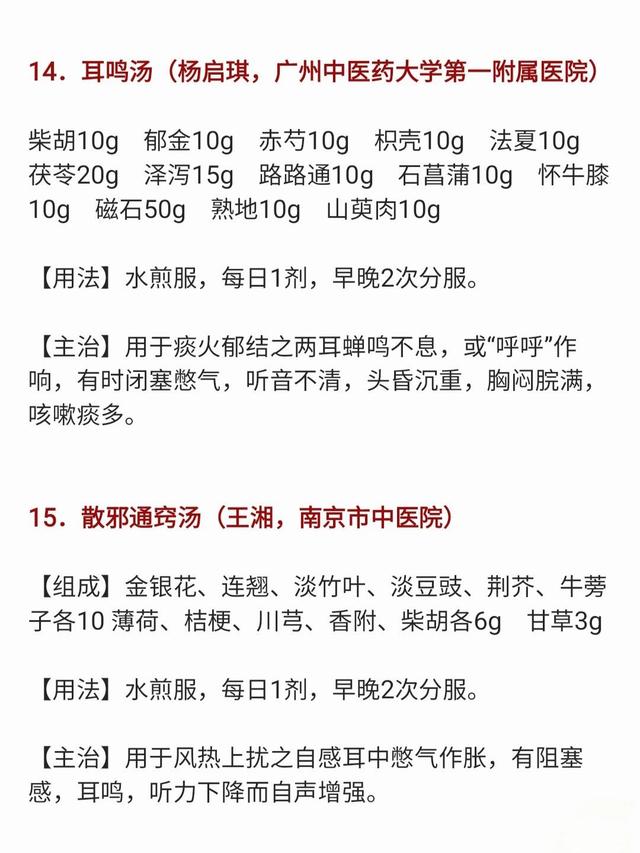 14．耳鸣汤（杨启琪，广州中医药大学第一附属医院）

柴胡10g　郁金10g　赤芍10g　枳壳10g　法夏10g　茯苓20g　泽泻15g　路路通10g　石菖蒲10g　怀牛膝10g　磁石50g　熟地10g　山萸肉10g

【用法】水煎服，每日1剂，早晚2次分服。

【主治】用于痰火郁结之两耳蝉鸣不息，或“呼呼”作响，有时闭塞憋气，听音不清，头昏沉重，胸闷脘满，咳嗽痰多。

15．散邪通窍汤（王湘，南京市中医院）

【组成】金银花、连翘、淡竹叶、淡豆豉、荆芥、牛蒡子各10 薄荷、桔梗、川芎、香附、柴胡各6g　甘草3g

【用法】水煎服，每日1剂，早晚2次分服。

【主治】用于风热上扰之自感耳中憋气作胀，有阻塞感，耳鸣，听力下降而自声增强。